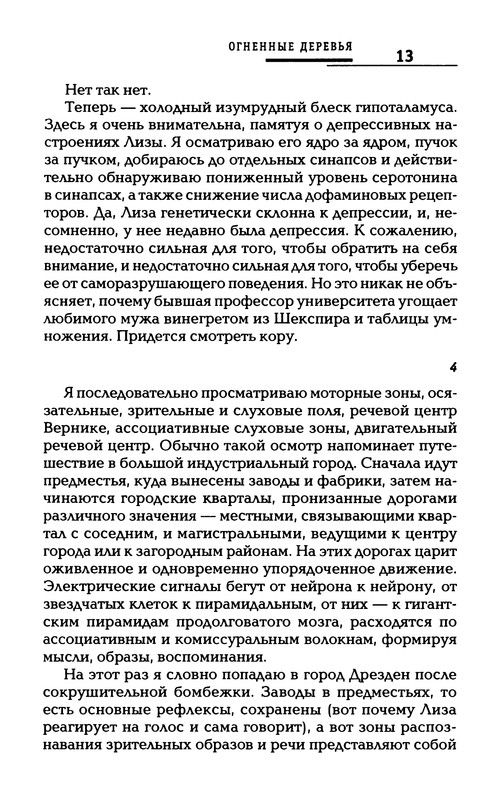 ОГНЕННЫЕ ДЕРЕВЬЯ 13

Нет так нет.

Теперь — холодный изумрудный блеск гипоталамуса. Здесь я очень внимательна, памятуя о депрессивных настроениях Лизы. Я осматриваю его ядро за ядром, пучок за пучком, добираюсь до отдельных синапсов и действительно обнаруживаю пониженный уровень серотонина в синапсах, а также снижение числа дофаминовых рецепторов. Да, Лиза генетически склонна к депрессии, и, несомненно, у нее недавно была депрессия. К сожалению, недостаточно сильная для того, чтобы обратить на себя внимание, и недостаточно сильная для того, чтобы уберечь ее от саморазрушающего поведения. Но это никак не объясняет, почему бывшая профессор университета угощает любимого мужа винегретом из Шекспира и таблицы умножения. Придется смотреть кору.

4

Я последовательно просматриваю моторные зоны, осязательные, зрительные и слуховые поля, речевой центр Вернике, ассоциативные слуховые зоны, двигательный речевой центр. Обычно такой осмотр напоминает путешествие в большой индустриальный город. Сначала идут предместья, куда вынесены заводы и фабрики, затем начинаются городские кварталы, пронизанные дорогами различного значения — местными, связывающими квартал с соседним, и магистральными, ведущими к центру города или к загородным районам. На этих дорогах царит оживленное и одновременно упорядоченное движение. Электрические сигналы бегут от нейрона к нейрону, от звездчатых клеток к пирамидальным, от них — к гигантским пирамидам продолговатого мозга, расходятся по ассоциативным и комиссуральным волокнам, формируя мысли, образы, воспоминания.

На этот раз я словно попадаю в город Дрезден после сокрушительной бомбежки. Заводы в предместьях, то есть основные рефлексы, сохранены (вот почему Лиза реагирует на голос и сама говорит), а вот зоны распознавания зрительных образов и речи представляют собой